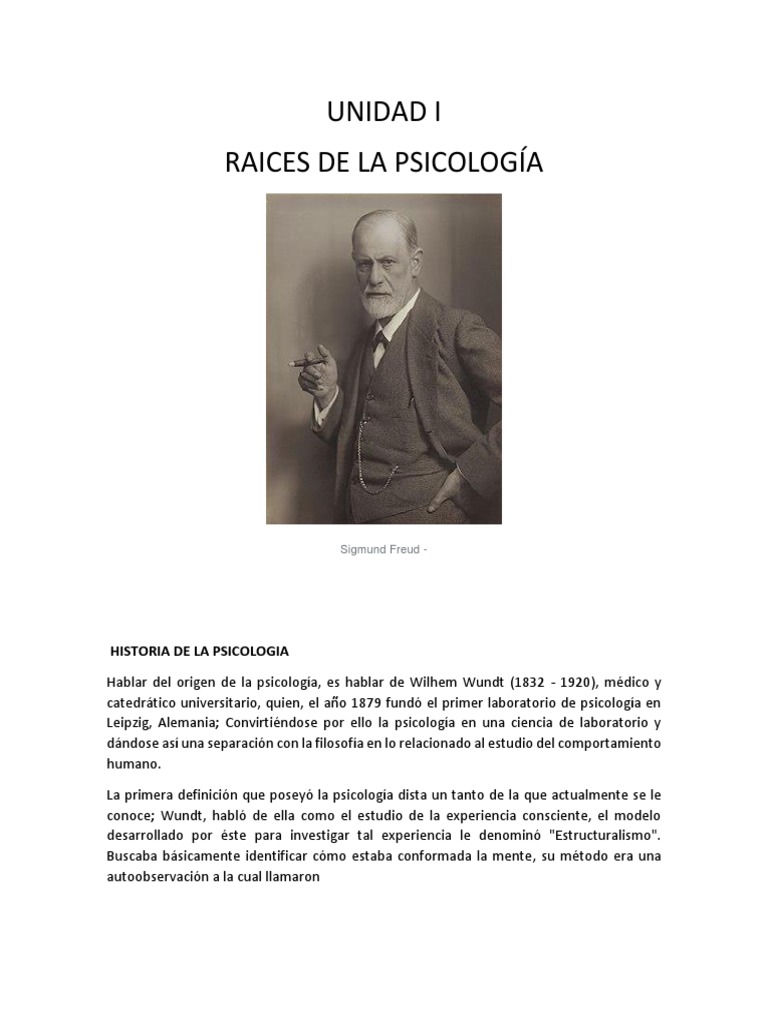 UNIDAD I

RAICES DE LA PSICOLOGÍA

Sigmund Freud -

HISTORIA DE LA PSICOLOGIA

Hablar del origen de la psicología, es hablar de Wilhem Wundt (1832 - 1920), médico y catedrático universitario, quien, el año 1879 fundó el primer laboratorio de psicología en Leipzig, Alemania; Convirtiéndose por ello la psicología en una ciencia de laboratorio y dándose así una separación con la filosofía en lo relacionado al estudio del comportamiento humano.

La primera definición que poseyó la psicología dista un tanto de la que actualmente se le conoce; Wundt, habló de ella como el estudio de la experiencia consciente, el modelo desarrollado por éste para investigar tal experiencia le denominó "Estructuralismo". Buscaba básicamente identificar cómo estaba conformada la mente, su método era una autoobservación a la cual llamaron